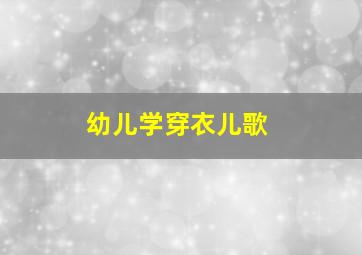 幼儿学穿衣儿歌